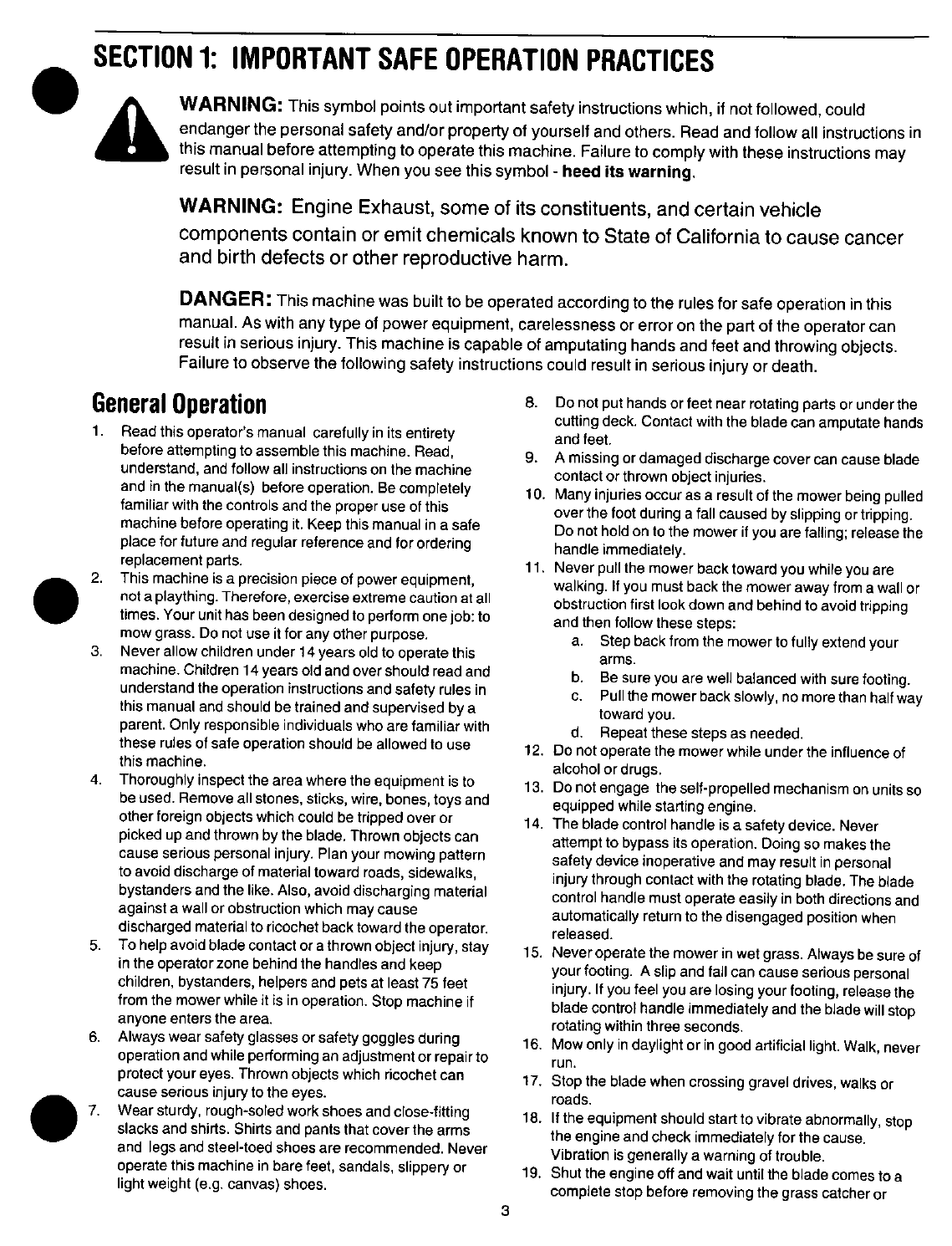 SECTION 1: IMPORTANT SAFE OPERATION PRACTICES

WARNING: This symbol points out important safety instructions which, if not followed, could endanger the personal safety and/or property of yourself and others. Read and follow all instructions in this manual before attempting to operate this machine. Failure to comply with these instructions may result in personal injury. When you see this symbol - heed its warning.

WARNING: Engine Exhaust, some of its constituents, and certain vehicle components contain or emit chemicals known to State of California to cause cancer and birth defects or other reproductive harm.

DANGER: This machine was built to be operated according to the rules for safe operation in this manual. As with any type of power equipment, carelessness or error on the part of the operator can result in serious injury. This machine is capable of amputating hands and feet and throwing objects. Failure to observe the following safety instructions could result in serious injury or death.

General Operation

1. Read this operator's manual carefully in its entirety before attempting to assemble this machine. Read, understand, and follow all instructions on the machine and in the manual(s) before operation. Be completely familiar with the controls and the proper use of this machine before operating it. Keep this manual in a safe place for future and regular reference and for ordering replacement parts.
2. This machine is a precision piece of power equipment, not a plaything. Therefore, exercise extreme caution at all times. Your unit has been designed to perform one job: to mow grass. Do not use it for any other purpose.
3. Never allow children under 14 years old to operate this machine. Children 14 years old and over should read and understand the operation instructions and safety rules in this manual and should be trained and supervised by a parent. Only responsible individuals who are familiar with these rules of safe operation should be allowed to use this machine.
4. Thoroughly inspect the area where the equipment is to be used. Remove all stones, sticks, wire, bones, toys and other foreign objects which could be tripped over or picked up and thrown by the blade. Thrown objects can cause serious personal injury. Plan your mowing pattern to avoid discharge of material toward roads, sidewalks, bystanders and the like. Also, avoid discharging material against a wall or obstruction which may cause discharged material to ricochet back toward the operator.
5. To help avoid blade contact or a thrown object injury, stay in the operator zone behind the handles and keep children, bystanders, helpers and pets at least 75 feet from the mower while it is in operation. Stop machine if anyone enters the area.
6. Always wear safety glasses or safety goggles during operation and while performing an adjustment or repair to protect your eyes. Thrown objects which ricochet can cause serious injury to the eyes.
7. Wear sturdy, rough-soled work shoes and close-fitting slacks and shirts. Shirts and pants that cover the arms and legs and steel-toed shoes are recommended. Never operate this machine in bare feet, sandals, slippery or light weight (e.g. canvas) shoes.
8. Do not put hands or feet near rotating parts or under the cutting deck. Contact with the blade can amputate hands and feet.
9. A missing or damaged discharge cover can cause blade contact or thrown object injuries.
10. Many injuries occur as a result of the mower being pulled over the foot during a fall caused by slipping or tripping. Do not hold on to the mower if you are falling; release the handle immediately.
11. Never pull the mower back toward you while you are walking. If you must back the mower away from a wall or obstruction first look down and behind to avoid tripping and then follow these steps:
a. Step back from the mower to fully extend your arms.
b. Be sure you are well balanced with sure footing.
c. Pull the mower back slowly, no more than half way toward you.
d. Repeat these steps as needed.
12. Do not operate the mower while under the influence of alcohol or drugs.
13. Do not engage the self-propelled mechanism on units so equipped while starting engine.
14. The blade control handle is a safety device. Never attempt to bypass its operation. Doing so makes the safety device inoperative and may result in personal injury through contact with the rotating blade. The blade control handle must operate easily in both directions and automatically return to the disengaged position when released.
15. Never operate the mower in wet grass. Always be sure of your footing. A slip and fall can cause serious personal injury. If you feel you are losing your footing, release the blade control handle immediately and the blade will stop rotating within three seconds.
16. Mow only in daylight or in good artificial light. Walk, never run.
17. Stop the blade when crossing gravel drives, walks or roads.
18. If the equipment should start to vibrate abnormally, stop the engine and check immediately for the cause. Vibration is generally a warning of trouble.
19. Shut the engine off and wait until the blade comes to a complete stop before removing the grass catcher or

3